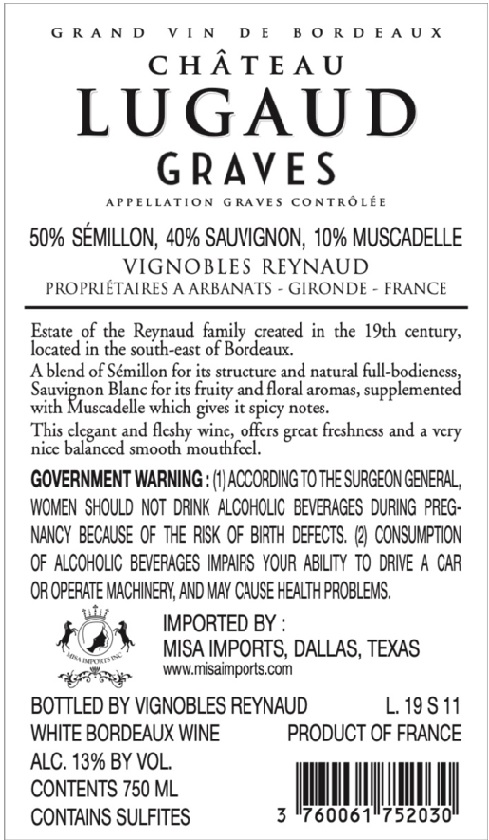 GRAND VIN DE BORDEAUX
CHÂTEAU
LUGAUD
GRAVES
APPELLATION GRAVES CONTRÔLÉE

50% SÉMILLON, 40% SAUVIGNON, 10% MUSCADELLE
VIGNOBLES REYNAUD
PROPRIÉTAIRES A ARBANATS - GIRONDE - FRANCE

Estate of the Reynaud family created in the 19th century, located in the south-east of Bordeaux.

A blend of Sémillon for its structure and natural full-bodieness, Sauvignon Blanc for its fruity and floral aromas, supplemented with Muscadelle which gives it spicy notes.

This elegant and fleshy wine, offers great freshness and a very nice balanced smooth mouthfeel.

GOVERNMENT WARNING : (1) ACCORDING TO THE SURGEON GENERAL, WOMEN SHOULD NOT DRINK ALCOHOLIC BEVERAGES DURING PREGNANCY BECAUSE OF THE RISK OF BIRTH DEFECTS. (2) CONSUMPTION OF ALCOHOLIC BEVERAGES IMPAIRS YOUR ABILITY TO DRIVE A CAR OR OPERATE MACHINERY, AND MAY CAUSE HEALTH PROBLEMS.

MISA IMPORTS INC
IMPORTED BY :
MISA IMPORTS, DALLAS, TEXAS
www.misaimports.com

BOTTLED BY VIGNOBLES REYNAUD
L. 19 S 11
WHITE BORDEAUX WINE
PRODUCT OF FRANCE
ALC. 13% BY VOL.
CONTENTS 750 ML
CONTAINS SULFITES
3 760061 752030